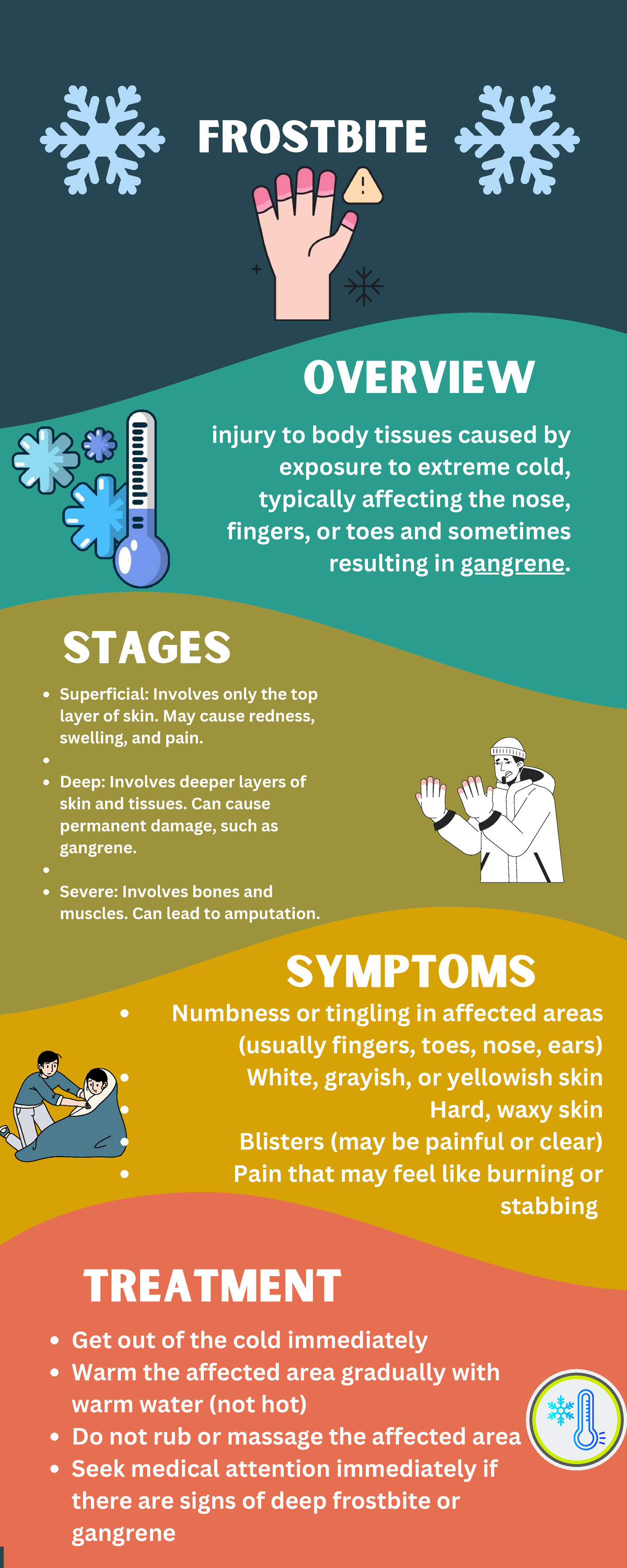 FROSTBITE

OVERVIEW

injury to body tissues caused by exposure to extreme cold, typically affecting the nose, fingers, or toes and sometimes resulting in gangrene.

STAGES

- Superficial: Involves only the top layer of skin. May cause redness, swelling, and pain.
- 
- Deep: Involves deeper layers of skin and tissues. Can cause permanent damage, such as gangrene.
- 
- Severe: Involves bones and muscles. Can lead to amputation.

SYMPTOMS

- Numbness or tingling in affected areas (usually fingers, toes, nose, ears)
- White, grayish, or yellowish skin
- Hard, waxy skin
- Blisters (may be painful or clear)
- Pain that may feel like burning or stabbing

TREATMENT

- Get out of the cold immediately
- Warm the affected area gradually with warm water (not hot)
- Do not rub or massage the affected area
- Seek medical attention immediately if there are signs of deep frostbite or gangrene